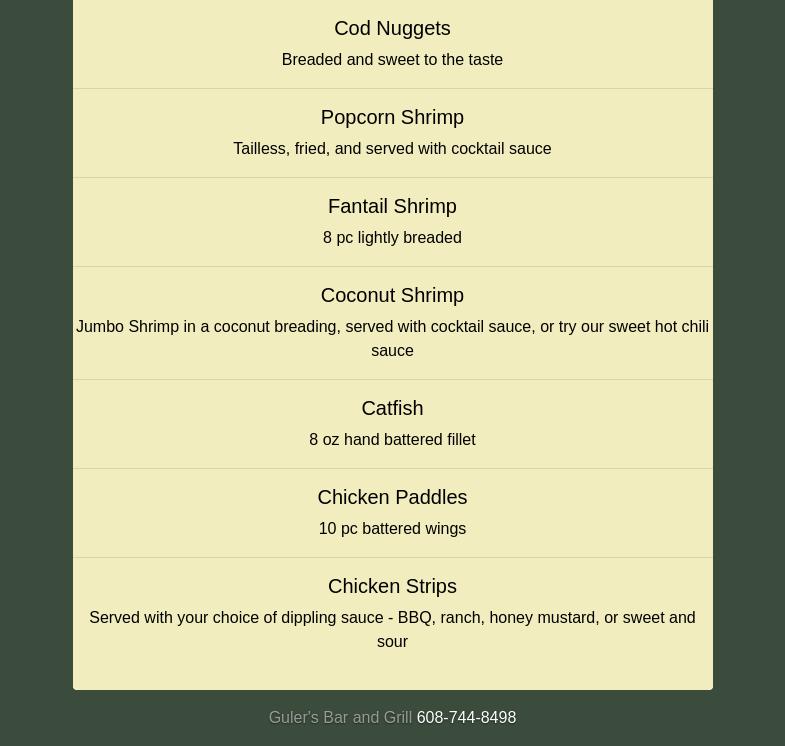 Cod Nuggets
Breaded and sweet to the taste

Popcorn Shrimp
Tailless, fried, and served with cocktail sauce

Fantail Shrimp
8 pc lightly breaded

Coconut Shrimp
Jumbo Shrimp in a coconut breading, served with cocktail sauce, or try our sweet hot chili sauce

Catfish
8 oz hand battered fillet

Chicken Paddles
10 pc battered wings

Chicken Strips
Served with your choice of dippling sauce - BBQ, ranch, honey mustard, or sweet and sour

Guler's Bar and Grill 608-744-8498